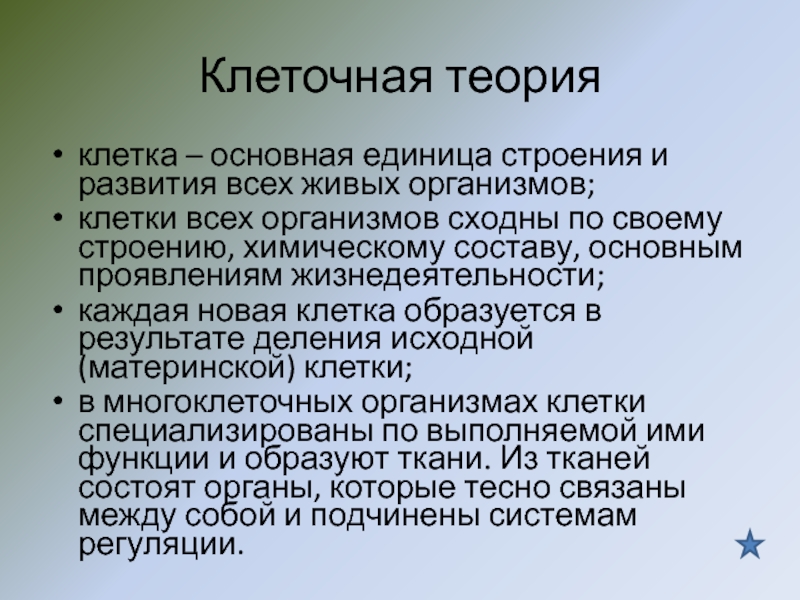 Клеточная теория

• клетка – основная единица строения и развития всех живых организмов;
• клетки всех организмов сходны по своему строению, химическому составу, основным проявлениям жизнедеятельности;
• каждая новая клетка образуется в результате деления исходной (материнской) клетки;
• в многоклеточных организмах клетки специализированы по выполняемой ими функции и образуют ткани. Из тканей состоят органы, которые тесно связаны между собой и подчинены системам регуляции.